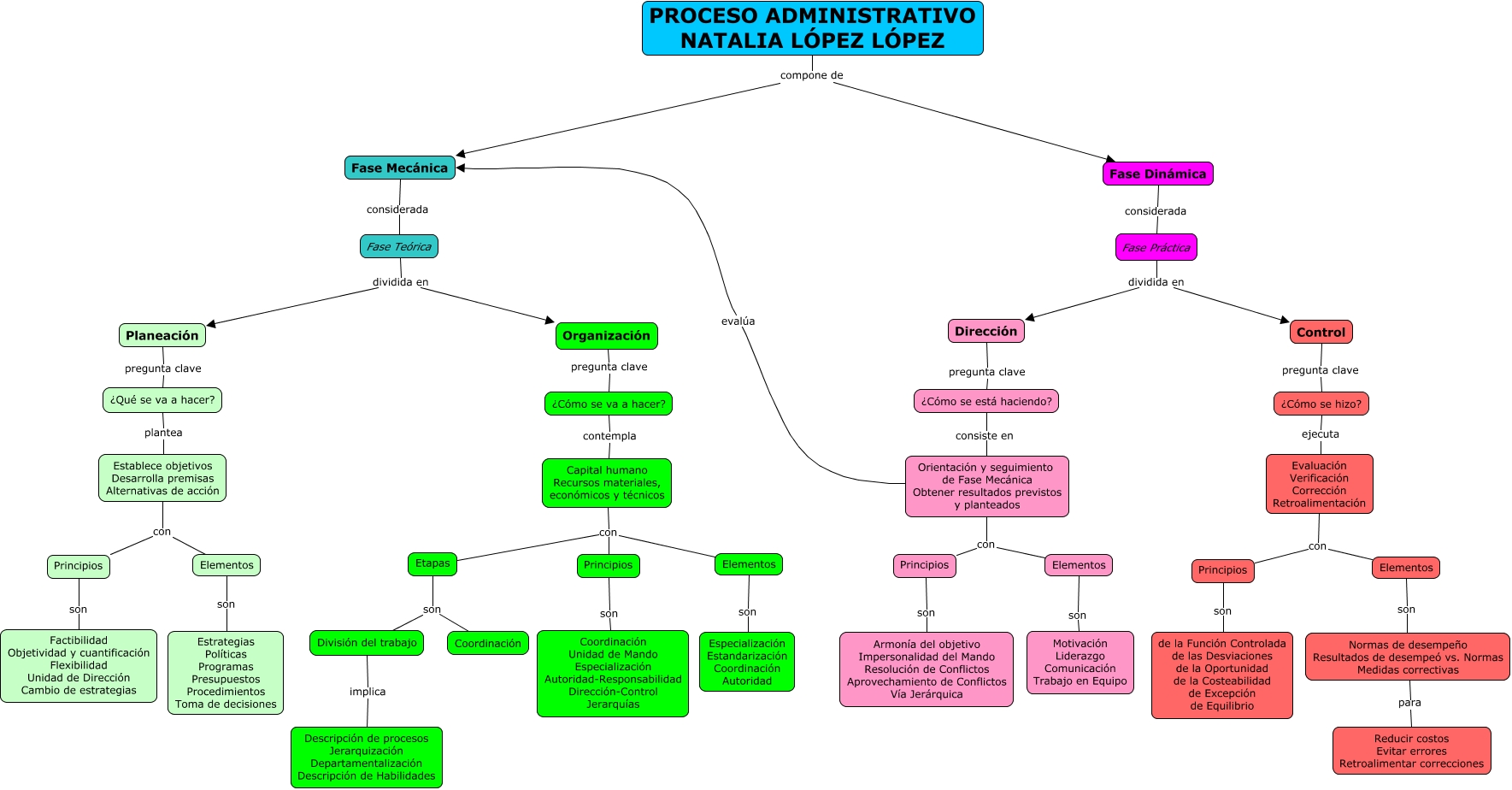 PROCESO ADMINISTRATIVO
NATALIA LÓPEZ LÓPEZ

compone de

Fase Mecánica

considerada

Fase Teórica

dividida en

Planeación

pregunta clave

¿Qué se va a hacer?

plantea

Establece objetivos
Desarrolla premisas
Alternativas de acción

con

Principios

son

Factibilidad
Objetividad y cuantificación
Flexibilidad
Unidad de Dirección
Cambio de estrategias

Elementos

son

Estrategias
Políticas
Programas
Presupuestos
Procedimientos
Toma de decisiones

Organización

pregunta clave

¿Cómo se va a hacer?

contempla

Capital humano
Recursos materiales, económicos y técnicos

con

Etapas

son

División del trabajo

implica

Descripción de procesos
Jerarquización
Departamentalización
Descripción de Habilidades

Coordinación

Principios

son

Coordinación
Unidad de Mando
Especialización
Autoridad-Responsabilidad
Dirección-Control
Jerarquías

Elementos

son

Especialización
Estandarización
Coordinación
Autoridad

evalúa

Fase Dinámica

considerada

Fase Práctica

dividida en

Dirección

pregunta clave

¿Cómo se está haciendo?

consiste en

Orientación y seguimiento de Fase Mecánica
Obtener resultados previstos y planteados

con

Principios

son

Armonía del objetivo
Impersonalidad del Mando
Resolución de Conflictos
Aprovechamiento de Conflictos
Vía Jerárquica

Elementos

son

Motivación
Liderazgo
Comunicación
Trabajo en Equipo

Control

pregunta clave

¿Cómo se hizo?

ejecuta

Evaluación
Verificación
Corrección
Retroalimentación

con

Principios

son

de la Función Controlada
de las Desviaciones
de la Oportunidad
de la Costeabilidad
de Excepción
de Equilibrio

Elementos

son

Normas de desempeño
Resultados de desempeó vs. Normas
Medidas correctivas

para

Reducir costos
Evitar errores
Retroalimentar correcciones